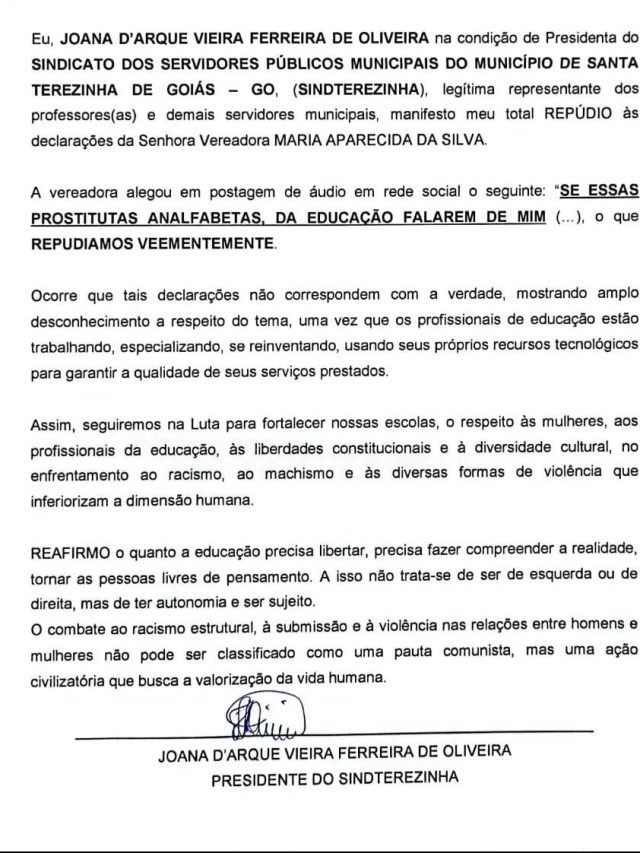 Eu, JOANA D'ARQUE VIEIRA FERREIRA DE OLIVEIRA na condição de Presidenta do SINDICATO DOS SERVIDORES PÚBLICOS MUNICIPAIS DO MUNICÍPIO DE SANTA TEREZINHA DE GOIÁS – GO, (SINDTEREZINHA), legítima representante dos professores(as) e demais servidores municipais, manifesto meu total REPÚDIO às declarações da Senhora Vereadora MARIA APARECIDA DA SILVA.

A vereadora alegou em postagem de áudio em rede social o seguinte: "SE ESSAS PROSTITUTAS ANALFABETAS, DA EDUCAÇÃO FALAREM DE MIM (...), o que REPUDIAMOS VEEMENTEMENTE.

Ocorre que tais declarações não correspondem com a verdade, mostrando amplo desconhecimento a respeito do tema, uma vez que os profissionais de educação estão trabalhando, especializando, se reinventando, usando seus próprios recursos tecnológicos para garantir a qualidade de seus serviços prestados.

Assim, seguiremos na Luta para fortalecer nossas escolas, o respeito às mulheres, aos profissionais da educação, às liberdades constitucionais e à diversidade cultural, no enfrentamento ao racismo, ao machismo e às diversas formas de violência que inferiorizam a dimensão humana.

REAFIRMO o quanto a educação precisa libertar, precisa fazer compreender a realidade, tornar as pessoas livres de pensamento. A isso não trata-se de ser de esquerda ou de direita, mas de ter autonomia e ser sujeito.
O combate ao racismo estrutural, à submissão e à violência nas relações entre homens e mulheres não pode ser classificado como uma pauta comunista, mas uma ação civilizatória que busca a valorização da vida humana.

JOANA D'ARQUE VIEIRA FERREIRA DE OLIVEIRA
PRESIDENTE DO SINDTEREZINHA